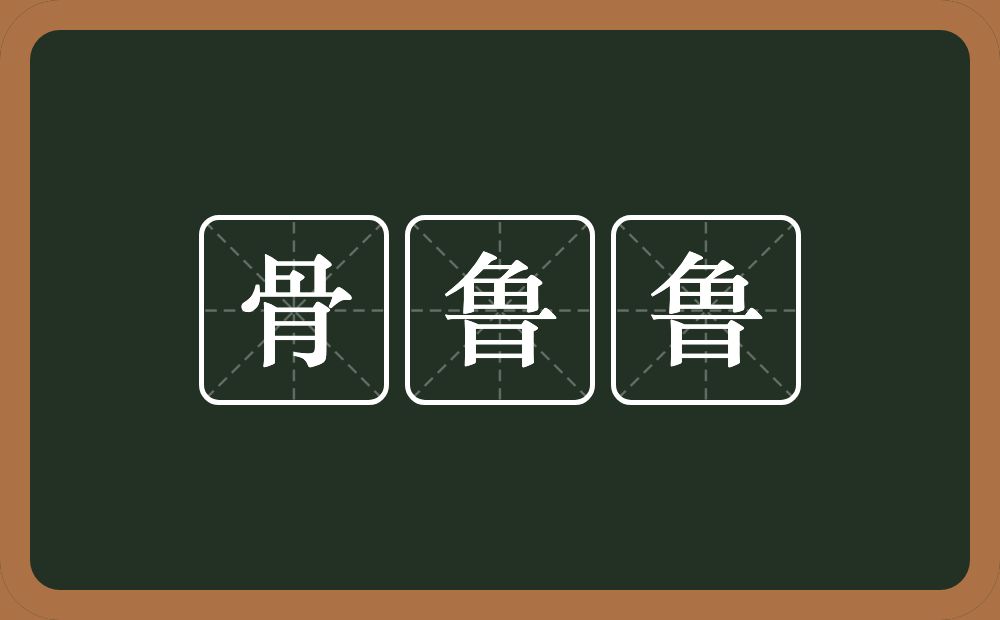 骨鲁鲁